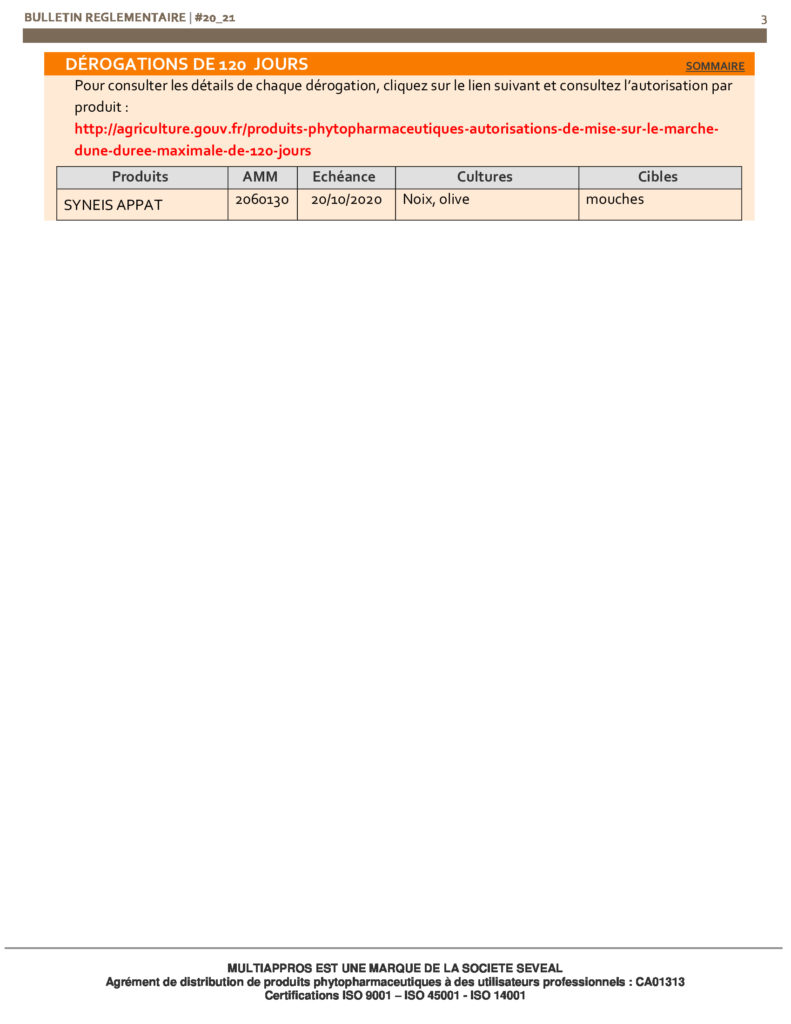 BULLETIN REGLEMENTAIRE | #20_21

3

DÉROGATIONS DE 120 JOURS

SOMMAIRE

Pour consulter les détails de chaque dérogation, cliquez sur le lien suivant et consultez l'autorisation par produit :

http://agriculture.gouv.fr/produits-phytopharmaceutiques-autorisations-de-mise-sur-le-marche-dune-duree-maximale-de-120-jours

| Produits | AMM | Echéance | Cultures | Cibles |
|---|---|---|---|---|
| SYNEIS APPAT | 2060130 | 20/10/2020 | Noix, olive | mouches |

MULTIAPPROS EST UNE MARQUE DE LA SOCIETE SEVEAL
Agrément de distribution de produits phytopharmaceutiques à des utilisateurs professionnels : CA01313
Certifications ISO 9001 – ISO 45001 - ISO 14001